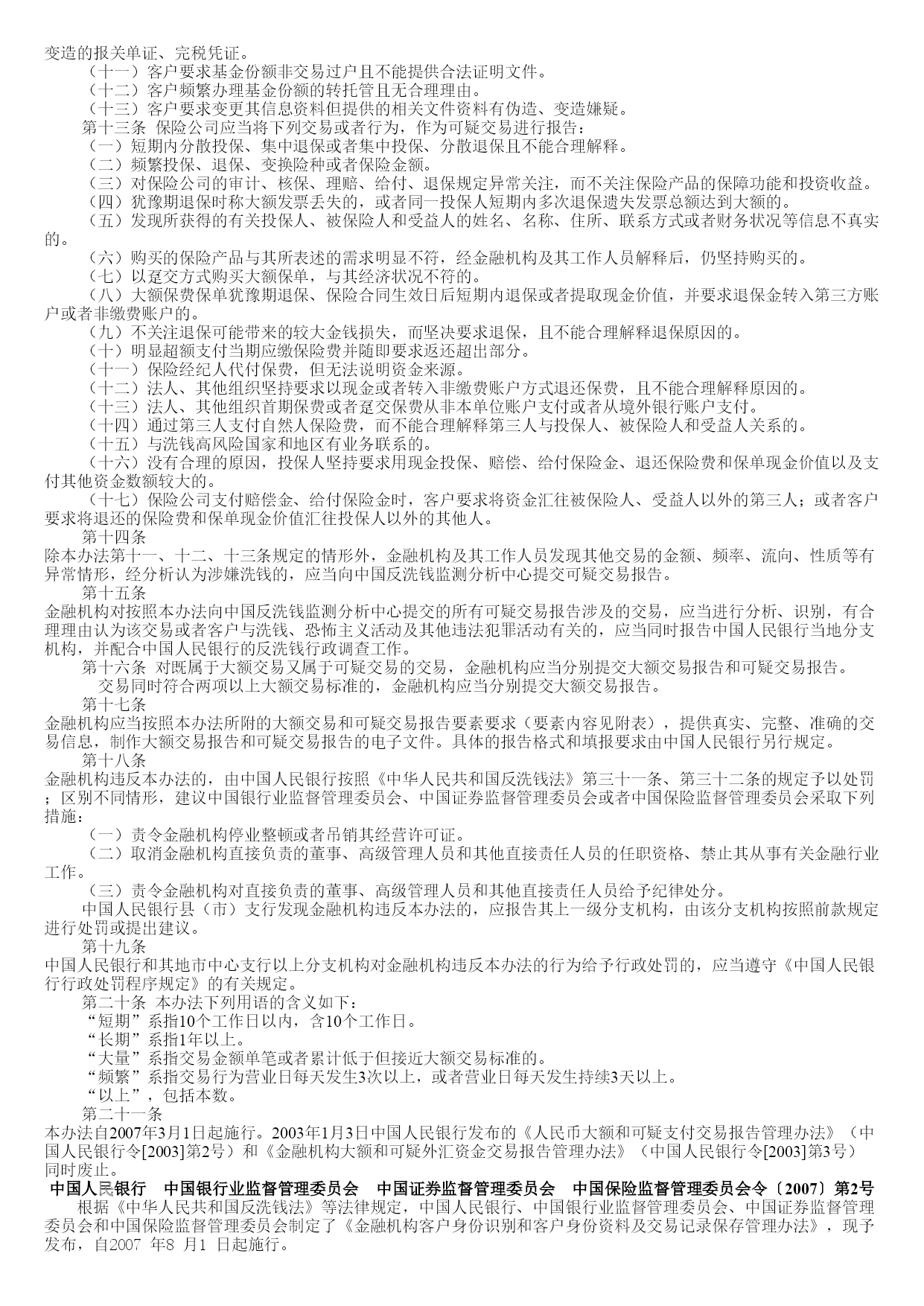 变造的报关单证、完税凭证。

（十一）客户要求基金份额非交易过户且不能提供合法证明文件。

（十二）客户频繁办理基金份额的转托管且无合理理由。

（十三）客户要求变更其信息资料但提供的相关文件资料有伪造、变造嫌疑。

第十三条 保险公司应当将下列交易或者行为，作为可疑交易进行报告：

（一）短期内分散投保、集中退保或者集中投保、分散退保且不能合理解释。

（二）频繁投保、退保、变换险种或者保险金额。

（三）对保险公司的审计、核保、理赔、给付、退保规定异常关注，而不关注保险产品的保障功能和投资收益。

（四）犹豫期退保时称大额发票丢失的，或者同一投保人短期内多次退保遗失发票总额达到大额的。

（五）发现所获得的有关投保人、被保险人和受益人的姓名、名称、住所、联系方式或者财务状况等信息不真实的。

（六）购买的保险产品与其所表述的需求明显不符，经金融机构及其工作人员解释后，仍坚持购买的。

（七）以趸交方式购买大额保单，与其经济状况不符的。

（八）大额保费保单犹豫期退保、保险合同生效日后短期内退保或者提取现金价值，并要求退保金转入第三方账户或者非缴费账户的。

（九）不关注退保可能带来的较大金钱损失，而坚决要求退保，且不能合理解释退保原因的。

（十）明显超额支付当期应缴保险费并随即要求返还超出部分。

（十一）保险经纪人代付保费，但无法说明资金来源。

（十二）法人、其他组织坚持要求以现金或者转入非缴费账户方式退还保费，且不能合理解释原因的。

（十三）法人、其他组织首期保费或者趸交保费从非本单位账户支付或者从境外银行账户支付。

（十四）通过第三人支付自然人保险费，而不能合理解释第三人与投保人、被保险人和受益人关系的。

（十五）与洗钱高风险国家和地区有业务联系的。

（十六）没有合理的原因，投保人坚持要求用现金投保、赔偿、给付保险金、退还保险费和保单现金价值以及支付其他资金数额较大的。

（十七）保险公司支付赔偿金、给付保险金时，客户要求将资金汇往被保险人、受益人以外的第三人；或者客户要求将退还的保险费和保单现金价值汇往投保人以外的其他人。

第十四条

除本办法第十一、十二、十三条规定的情形外，金融机构及其工作人员发现其他交易的金额、频率、流向、性质等有异常情形，经分析认为涉嫌洗钱的，应当向中国反洗钱监测分析中心提交可疑交易报告。

第十五条

金融机构对按照本办法向中国反洗钱监测分析中心提交的所有可疑交易报告涉及的交易，应当进行分析、识别，有合理理由认为该交易或者客户与洗钱、恐怖主义活动及其他违法犯罪活动有关的，应当同时报告中国人民银行当地分支机构，并配合中国人民银行的反洗钱行政调查工作。

第十六条 对既属于大额交易又属于可疑交易的交易，金融机构应当分别提交大额交易报告和可疑交易报告。

交易同时符合两项以上大额交易标准的，金融机构应当分别提交大额交易报告。

第十七条

金融机构应当按照本办法所附的大额交易和可疑交易报告要素要求（要素内容见附表），提供真实、完整、准确的交易信息，制作大额交易报告和可疑交易报告的电子文件。具体的报告格式和填报要求由中国人民银行另行规定。

第十八条

金融机构违反本办法的，由中国人民银行按照《中华人民共和国反洗钱法》第三十一条、第三十二条的规定予以处罚；区别不同情形，建议中国银行业监督管理委员会、中国证券监督管理委员会或者中国保险监督管理委员会采取下列措施：

（一）责令金融机构停业整顿或者吊销其经营许可证。

（二）取消金融机构直接负责的董事、高级管理人员和其他直接责任人员的任职资格、禁止其从事有关金融行业工作。

（三）责令金融机构对直接负责的董事、高级管理人员和其他直接责任人员给予纪律处分。

中国人民银行县（市）支行发现金融机构违反本办法的，应报告其上一级分支机构，由该分支机构按照前款规定进行处罚或提出建议。

第十九条

中国人民银行和其地市中心支行以上分支机构对金融机构违反本办法的行为给予行政处罚的，应当遵守《中国人民银行行政处罚程序规定》的有关规定。

第二十条 本办法下列用语的含义如下：

“短期”系指10个工作日以内，含10个工作日。

“长期”系指1年以上。

“大量”系指交易金额单笔或者累计低于但接近大额交易标准的。

“频繁”系指交易行为营业日每天发生3次以上，或者营业日每天发生持续3天以上。

“以上”，包括本数。

第二十一条

本办法自2007年3月1日起施行。2003年1月3日中国人民银行发布的《人民币大额和可疑支付交易报告管理办法》（中国人民银行令[2003]第2号）和《金融机构大额和可疑外汇资金交易报告管理办法》（中国人民银行令[2003]第3号）同时废止。

中国人民银行 中国银行业监督管理委员会 中国证券监督管理委员会 中国保险监督管理委员会令〔2007〕第2号

根据《中华人民共和国反洗钱法》等法律规定，中国人民银行、中国银行业监督管理委员会、中国证券监督管理委员会和中国保险监督管理委员会制定了《金融机构客户身份识别和客户身份资料及交易记录保存管理办法》，现予发布，自2007 年8 月1 日起施行。